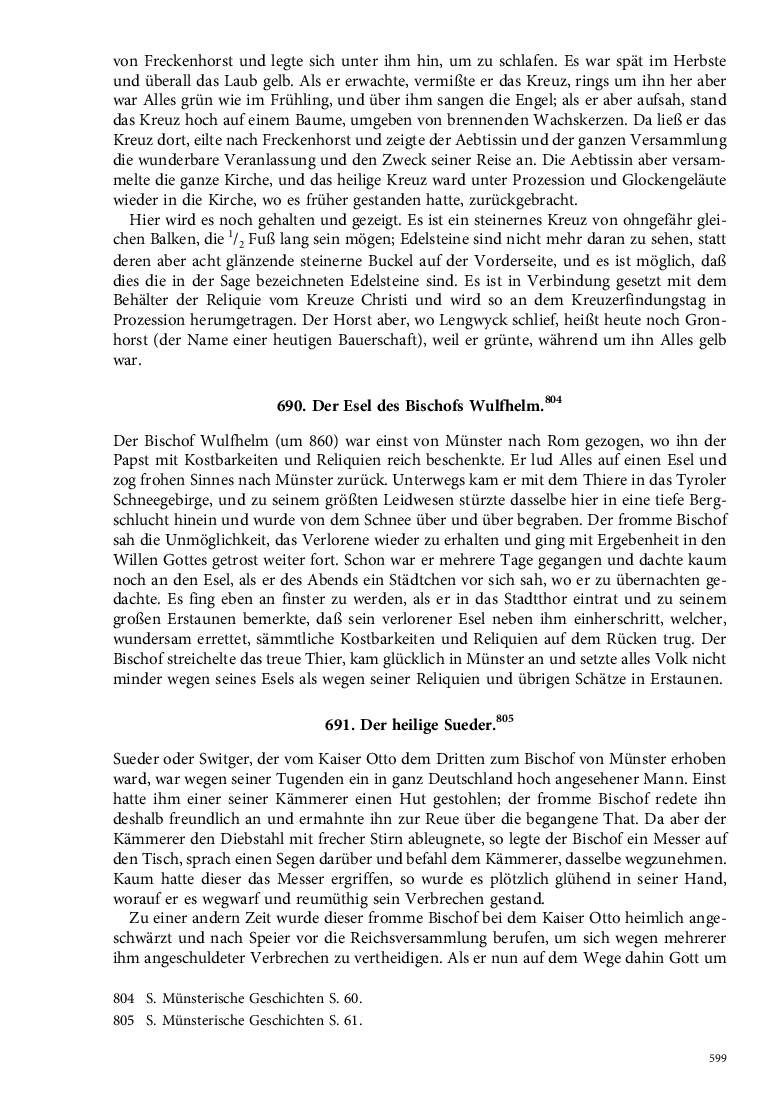 von Freckenhorst und legte sich unter ihm hin, um zu schlafen. Es war spät im Herbste und überall das Laub gelb. Als er erwachte, vermißte er das Kreuz, rings um ihn her aber war Alles grün wie im Frühling, und über ihm sangen die Engel; als er aber aufsah, stand das Kreuz hoch auf einem Baume, umgeben von brennenden Wachskerzen. Da ließ er das Kreuz dort, eilte nach Freckenhorst und zeigte der Aebtissin und der ganzen Versammlung die wunderbare Veranlassung und den Zweck seiner Reise an. Die Aebtissin aber versammelte die ganze Kirche, und das heilige Kreuz ward unter Prozession und Glockengeläute wieder in die Kirche, wo es früher gestanden hatte, zurückgebracht.

Hier wird es noch gehalten und gezeigt. Es ist ein steinernes Kreuz von ohngefähr gleichen Balken, die $^1/_2$ Fuß lang sein mögen; Edelsteine sind nicht mehr daran zu sehen, statt deren aber acht glänzende steinerne Buckel auf der Vorderseite, und es ist möglich, daß dies die in der Sage bezeichneten Edelsteine sind. Es ist in Verbindung gesetzt mit dem Behälter der Reliquie vom Kreuze Christi und wird so an dem Kreuzerfindungstag in Prozession herumgetragen. Der Horst aber, wo Lengwyck schlief, heißt heute noch Gronhorst (der Name einer heutigen Bauerschaft), weil er grünte, während um ihn Alles gelb war.

690. Der Esel des Bischofs Wulfhelm.$^{804}$

Der Bischof Wulfhelm (um 860) war einst von Münster nach Rom gezogen, wo ihn der Papst mit Kostbarkeiten und Reliquien reich beschenkte. Er lud Alles auf einen Esel und zog frohen Sinnes nach Münster zurück. Unterwegs kam er mit dem Thiere in das Tyroler Schneegebirge, und zu seinem größten Leidwesen stürzte dasselbe hier in eine tiefe Bergschlucht hinein und wurde von dem Schnee über und über begraben. Der fromme Bischof sah die Unmöglichkeit, das Verlorene wieder zu erhalten und ging mit Ergebenheit in den Willen Gottes getrost weiter fort. Schon war er mehrere Tage gegangen und dachte kaum noch an den Esel, als er des Abends ein Städtchen vor sich sah, wo er zu übernachten gedachte. Es fing eben an finster zu werden, als er in das Stadtthor eintrat und zu seinem großen Erstaunen bemerkte, daß sein verlorener Esel neben ihm einherschritt, welcher, wundersam errettet, sämmtliche Kostbarkeiten und Reliquien auf dem Rücken trug. Der Bischof streichelte das treue Thier, kam glücklich in Münster an und setzte alles Volk nicht minder wegen seines Esels als wegen seiner Reliquien und übrigen Schätze in Erstaunen.

691. Der heilige Sueder.$^{805}$

Sueder oder Switger, der vom Kaiser Otto dem Dritten zum Bischof von Münster erhoben ward, war wegen seiner Tugenden ein in ganz Deutschland hoch angesehener Mann. Einst hatte ihm einer seiner Kämmerer einen Hut gestohlen; der fromme Bischof redete ihn deshalb freundlich an und ermahnte ihn zur Reue über die begangene That. Da aber der Kämmerer den Diebstahl mit frecher Stirn ableugnete, so legte der Bischof ein Messer auf den Tisch, sprach einen Segen darüber und befahl dem Kämmerer, dasselbe wegzunehmen. Kaum hatte dieser das Messer ergriffen, so wurde es plötzlich glühend in seiner Hand, worauf er es wegwarf und reumüthig sein Verbrechen gestand.

Zu einer andern Zeit wurde dieser fromme Bischof bei dem Kaiser Otto heimlich angeschwärzt und nach Speier vor die Reichsversammlung berufen, um sich wegen mehrerer ihm angeschuldeter Verbrechen zu vertheidigen. Als er nun auf dem Wege dahin Gott um

804 S. Münsterische Geschichten S. 60.
805 S. Münsterische Geschichten S. 61.

599